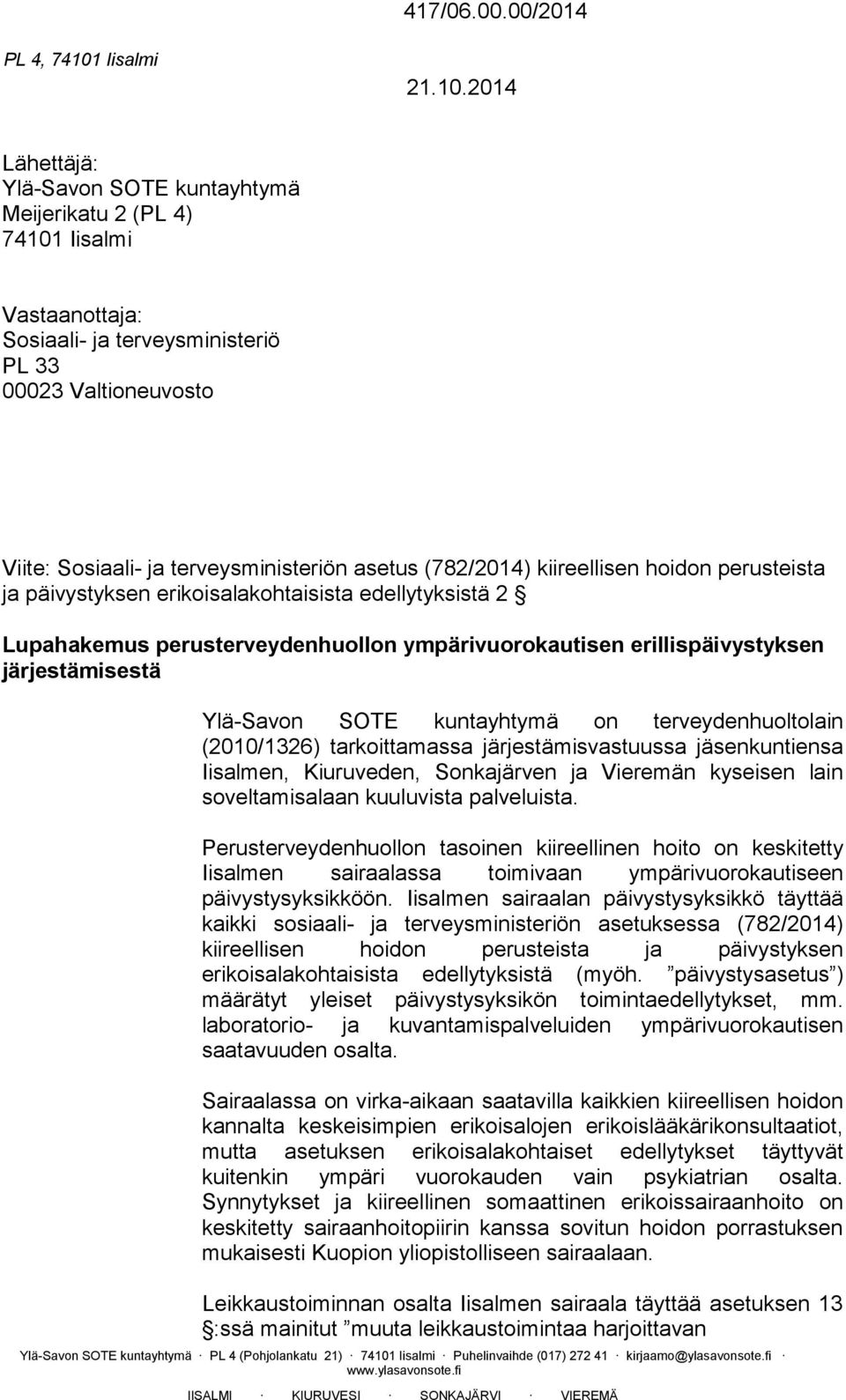 417/06.00.00/2014

PL 4, 74101 Iisalmi

21.10.2014

Lähettäjä:
Ylä-Savon SOTE kuntayhtymä
Meijerikatu 2 (PL 4)
74101 Iisalmi

Vastaanottaja:
Sosiaali- ja terveysministeriö
PL 33
00023 Valtioneuvosto

Viite: Sosiaali- ja terveysministeriön asetus (782/2014) kiireellisen hoidon perusteista ja päivystyksen erikoisalakohtaisista edellytyksistä 2 §

Lupahakemus perusterveydenhuollon ympärivuorokautisen erillispäivystyksen järjestämisestä

Ylä-Savon SOTE kuntayhtymä on terveydenhuoltolain (2010/1326) tarkoittamassa järjestämisvastuussa jäsenkuntiensa Iisalmen, Kiuruveden, Sonkajärven ja Vieremän kyseisen lain soveltamisalaan kuuluvista palveluista.

Perusterveydenhuollon tasoinen kiireellinen hoito on keskitetty Iisalmen sairaalassa toimivaan ympärivuorokautiseen päivystysyksikköön. Iisalmen sairaalan päivystysyksikkö täyttää kaikki sosiaali- ja terveysministeriön asetuksessa (782/2014) kiireellisen hoidon perusteista ja päivystyksen erikoisalakohtaisista edellytyksistä (myöh. ”päivystysasetus”) määrätyt yleiset päivystysyksikön toimintaedellytykset, mm. laboratorio- ja kuvantamispalveluiden ympärivuorokautisen saatavuuden osalta.

Sairaalassa on virka-aikaan saatavilla kaikkien kiireellisen hoidon kannalta keskeisimpien erikoisalojen erikoislääkärikonsultaatiot, mutta asetuksen erikoisalakohtaiset edellytykset täyttyvät kuitenkin ympäri vuorokauden vain psykiatrian osalta. Synnytykset ja kiireellinen somaattinen erikoissairaanhoito on keskitetty sairaanhoitopiirin kanssa sovitun hoidon porrastuksen mukaisesti Kuopion yliopistolliseen sairaalaan.

Leikkaustoiminnan osalta Iisalmen sairaala täyttää asetuksen 13 §:ssä mainitut ”muuta leikkaustoimintaa harjoittavan

Ylä-Savon SOTE kuntayhtymä · PL 4 (Pohjolankatu 21) · 74101 Iisalmi · Puhelinvaihde (017) 272 41 · kirjaamo@ylasavonsote.fi · www.ylasavonsote.fi

IISALMI · KIURUVESI · SONKAJÄRVI · VIEREMÄ